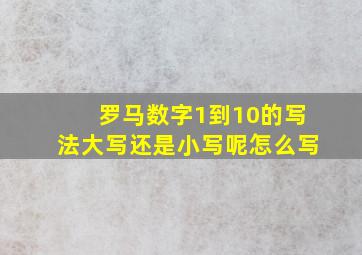 罗马数字1到10的写法大写还是小写呢怎么写